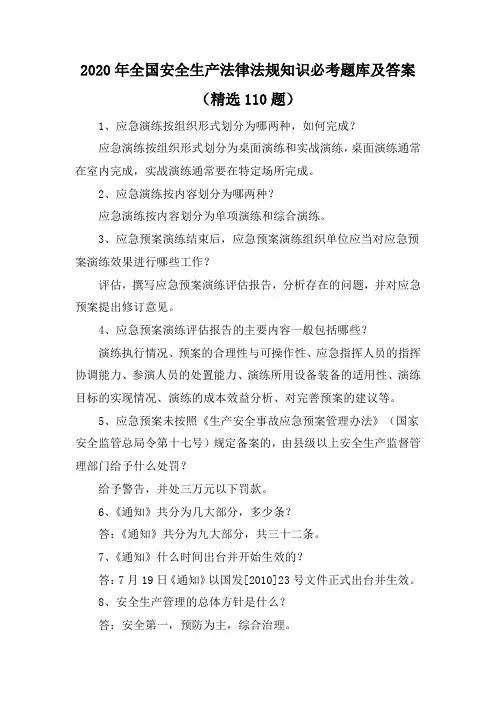 2020 年全国安全生产法律法规知识必考题库及答案

（精选 110 题）

1、应急演练按组织形式划分为哪两种，如何完成？

应急演练按组织形式划分为桌面演练和实战演练，桌面演练通常在室内完成，实战演练通常要在特定场所完成。

2、应急演练按内容划分为哪两种？

应急演练按内容划分为单项演练和综合演练。

3、应急预案演练结束后，应急预案演练组织单位应当对应急预案演练效果进行哪些工作？

评估，撰写应急预案演练评估报告，分析存在的问题，并对应急预案提出修订意见。

4、应急预案演练评估报告的主要内容一般包括哪些？

演练执行情况、预案的合理性与可操作性、应急指挥人员的指挥协调能力、参演人员的处置能力、演练所用设备装备的适用性、演练目标的实现情况、演练的成本效益分析、对完善预案的建议等。

5、应急预案未按照《生产安全事故应急预案管理办法》（国家安全监管总局令第十七号）规定备案的，由县级以上安全生产监督管理部门给予什么处罚？

给予警告，并处三万元以下罚款。

6、《通知》共分为几大部分，多少条？

答：《通知》共分为九大部分，共三十二条。

7、《通知》什么时间出台并开始生效的？

答：7 月 19 日《通知》以国发[2010]23 号文件正式出台并生效。

8、安全生产管理的总体方针是什么？

答：安全第一，预防为主，综合治理。